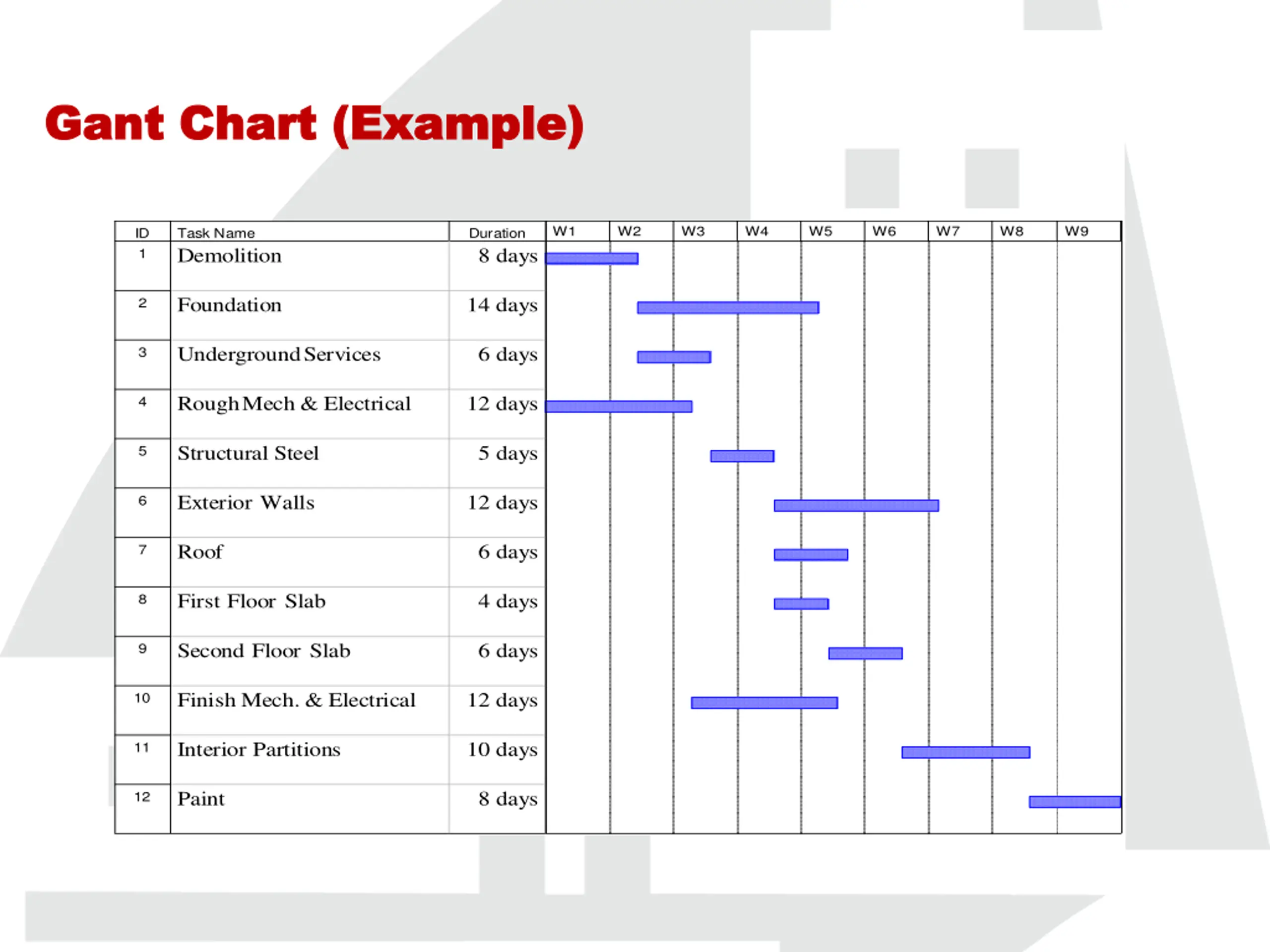 Gant Chart (Example)

| ID | Task Name | Duration | W1 | W2 | W3 | W4 | W5 | W6 | W7 | W8 | W9 |
|---|---|---|---|---|---|---|---|---|---|---|---|
| 1 | Demolition | 8 days | | | | | | | | | |
| 2 | Foundation | 14 days | | | | | | | | | |
| 3 | Underground Services | 6 days | | | | | | | | | |
| 4 | Rough Mech & Electrical | 12 days | | | | | | | | | |
| 5 | Structural Steel | 5 days | | | | | | | | | |
| 6 | Exterior Walls | 12 days | | | | | | | | | |
| 7 | Roof | 6 days | | | | | | | | | |
| 8 | First Floor Slab | 4 days | | | | | | | | | |
| 9 | Second Floor Slab | 6 days | | | | | | | | | |
| 10 | Finish Mech. & Electrical | 12 days | | | | | | | | | |
| 11 | Interior Partitions | 10 days | | | | | | | | | |
| 12 | Paint | 8 days | | | | | | | | | |